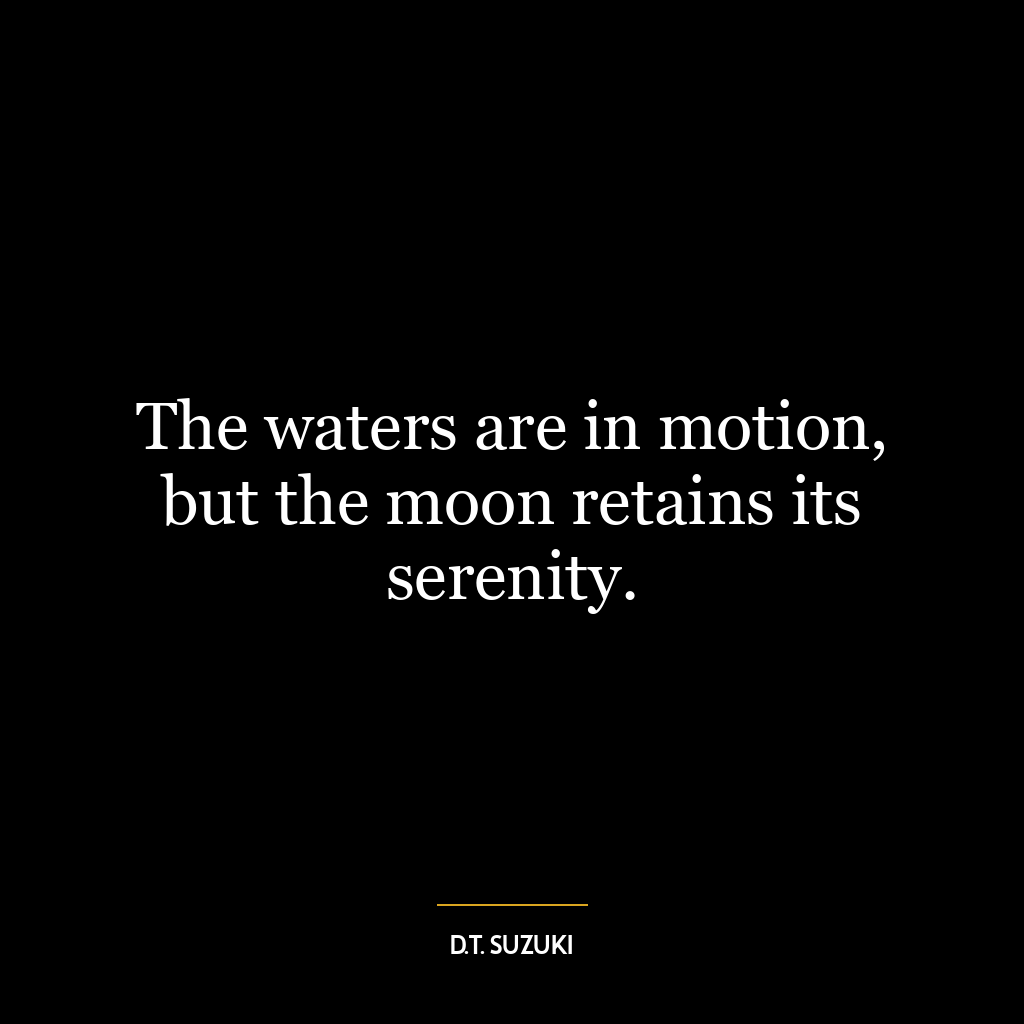 The waters are in motion, but the moon retains its serenity.

D.T. SUZUKI